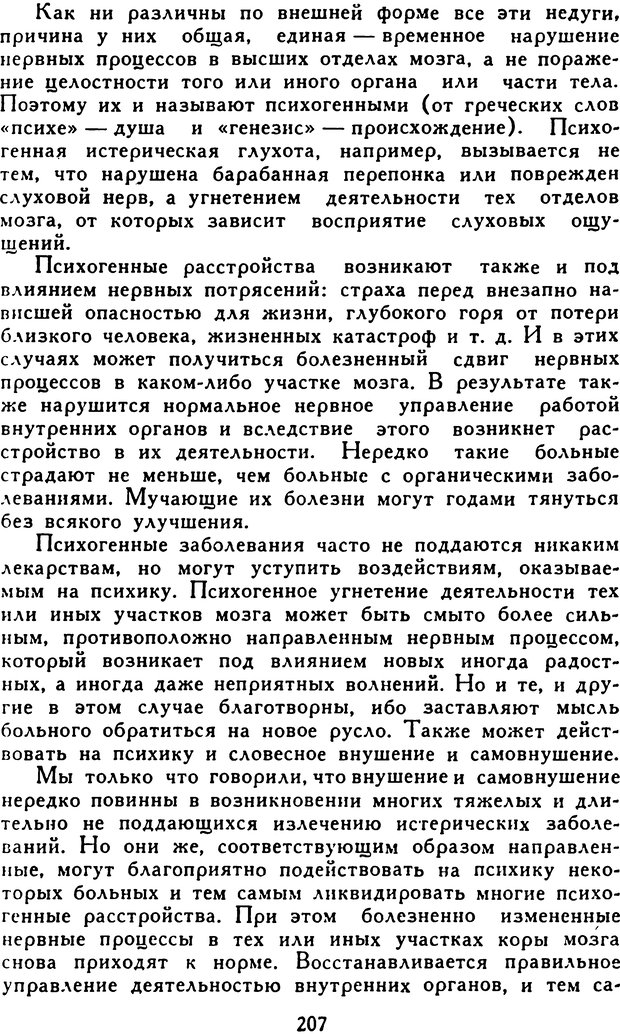 Как ни различны по внешней форме все эти недуги, причина у них общая, единая — временное нарушение нервных процессов в высших отделах мозга, а не поражение целостности того или иного органа или части тела. Поэтому их и называют психогенными (от греческих слов «психе» — душа и «генезис» — происхождение). Психогенная истерическая глухота, например, вызывается не тем, что нарушена барабанная перепонка или поврежден слуховой нерв, а угнетением деятельности тех отделов мозга, от которых зависит восприятие слуховых ощущений.

Психогенные расстройства возникают также и под влиянием нервных потрясений: страха перед внезапно нависшей опасностью для жизни, глубокого горя от потери близкого человека, жизненных катастроф и т. д. И в этих случаях может получиться болезненный сдвиг нервных процессов в каком-либо участке мозга. В результате также нарушится нормальное нервное управление работой внутренних органов и вследствие этого возникнет расстройство в их деятельности. Нередко такие больные страдают не меньше, чем больные с органическими заболеваниями. Мучающие их болезни могут годами тянуться без всякого улучшения.

Психогенные заболевания часто не поддаются никаким лекарствам, но могут уступить воздействиям, оказываемым на психику. Психогенное угнетение деятельности тех или иных участков мозга может быть смыто более сильным, противоположно направленным нервным процессом, который возникает под влиянием новых иногда радостных, а иногда даже неприятных волнений. Но и те, и другие в этом случае благотворны, ибо заставляют мысль больного обратиться на новое русло. Также может действовать на психику и словесное внушение и самовнушение.

Мы только что говорили, что внушение и самовнушение нередко повинны в возникновении многих тяжелых и длительно не поддающихся излечению истерических заболеваний. Но они же, соответствующим образом направленные, могут благоприятно подействовать на психику некоторых больных и тем самым ликвидировать многие психогенные расстройства. При этом болезненно измененные нервные процессы в тех или иных участках коры мозга снова приходят к норме. Восстанавливается правильное управление деятельностью внутренних органов, и тем са-

207